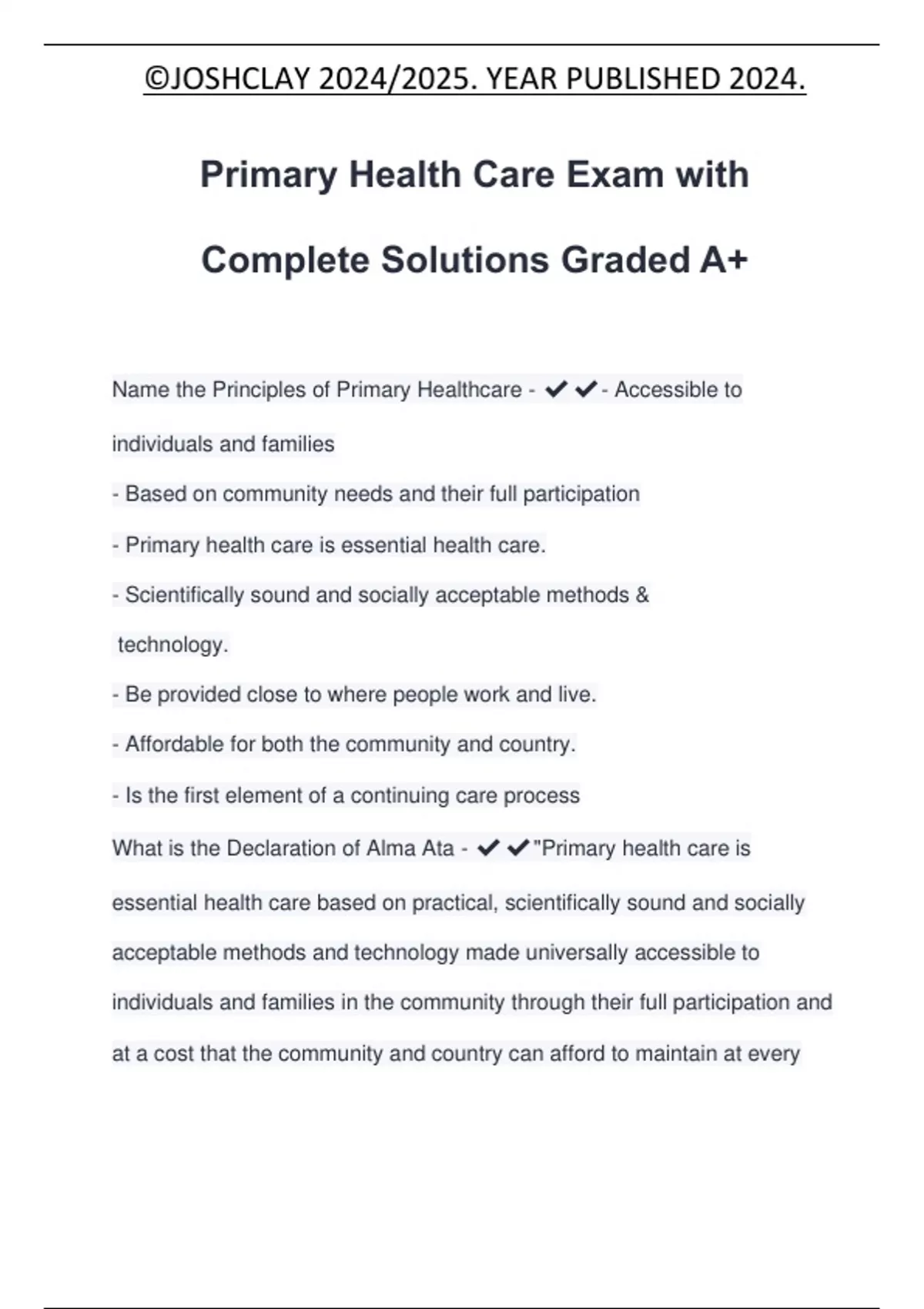 ©JOSHCLAY 2024/2025. YEAR PUBLISHED 2024.

Primary Health Care Exam with Complete Solutions Graded A+

Name the Principles of Primary Healthcare - ✔✔- Accessible to individuals and families
- Based on community needs and their full participation
- Primary health care is essential health care.
- Scientifically sound and socially acceptable methods & technology.
- Be provided close to where people work and live.
- Affordable for both the community and country.
- Is the first element of a continuing care process
What is the Declaration of Alma Ata - ✔✔"Primary health care is essential health care based on practical, scientifically sound and socially acceptable methods and technology made universally accessible to individuals and families in the community through their full participation and at a cost that the community and country can afford to maintain at every